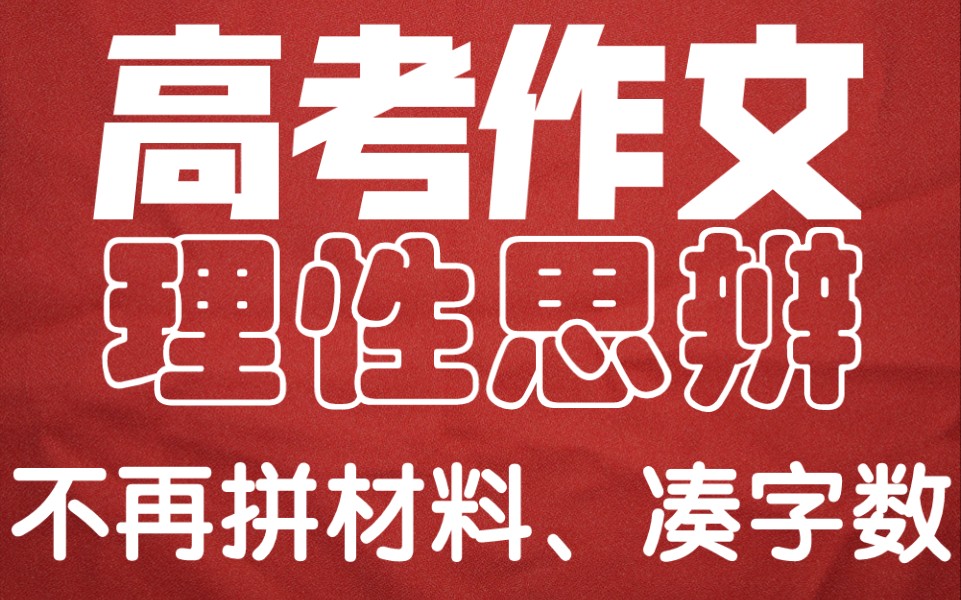 高考作文
理性思辨
不再拼材料、凑字数